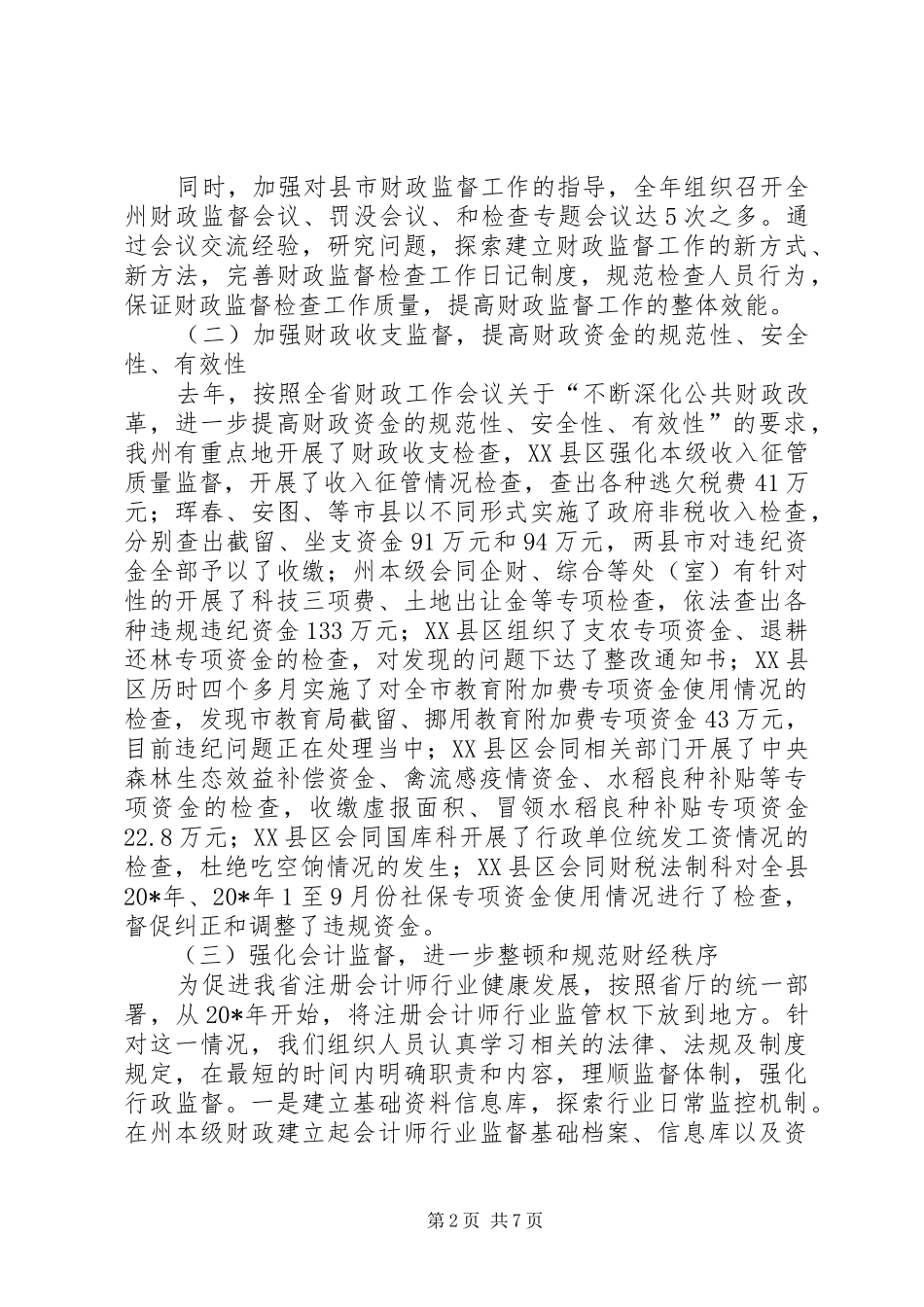 同时，加强对县市财政监督工作的指导，全年组织召开全州财政监督会议、罚没会议、和检查专题会议达5次之多。通过会议交流经验，研究问题，探索建立财政监督工作的新方式、新方法，完善财政监督检查工作日记制度，规范检查人员行为，保证财政监督检查工作质量，提高财政监督工作的整体效能。

（二）加强财政收支监督，提高财政资金的规范性、安全性、有效性

去年，按照全省财政工作会议关于“不断深化公共财政改革，进一步提高财政资金的规范性、安全性、有效性”的要求，我州有重点地开展了财政收支检查，XX县区强化本级收入征管质量监督，开展了收入征管情况检查，查出各种逃欠税费41万元；珲春、安图、等市县以不同形式实施了政府非税收入检查，分别查出截留、坐支资金91万元和94万元，两县市对违纪资金全部予以了收缴；州本级会同企财、综合等处（室）有针对性的开展了科技三项费、土地出让金等专项检查，依法查出各种违规违纪资金133万元；XX县区组织了支农专项资金、退耕还林专项资金的检查，对发现的问题下达了整改通知书；XX县区历时四个多月实施了对全市教育附加费专项资金使用情况的检查，发现市教育局截留、挪用教育附加费专项资金43万元，目前违纪问题正在处理当中；XX县区会同相关部门开展了中央森林生态效益补偿资金、禽流感疫情资金、水稻良种补贴等专项资金的检查，收缴虚报面积、冒领水稻良种补贴专项资金22.8万元；XX县区会同国库科开展了行政单位统发工资情况的检查，杜绝吃空饷情况的发生；XX县区会同财税法制科对全县20*年、20*年1至9月份社保专项资金使用情况进行了检查，督促纠正和调整了违规资金。

（三）强化会计监督，进一步整顿和规范财经秩序

为促进我省注册会计师行业健康发展，按照省厅的统一部署，从20*年开始，将注册会计师行业监管权下放到地方。针对这一情况，我们组织人员认真学习相关的法律、法规及制度规定，在最短的时间内明确职责和内容，理顺监督体制，强化行政监督。一是建立基础资料信息库，探索行业日常监控机制。在州本级财政建立起会计师行业监督基础档案、信息库以及资

第2页 共7页